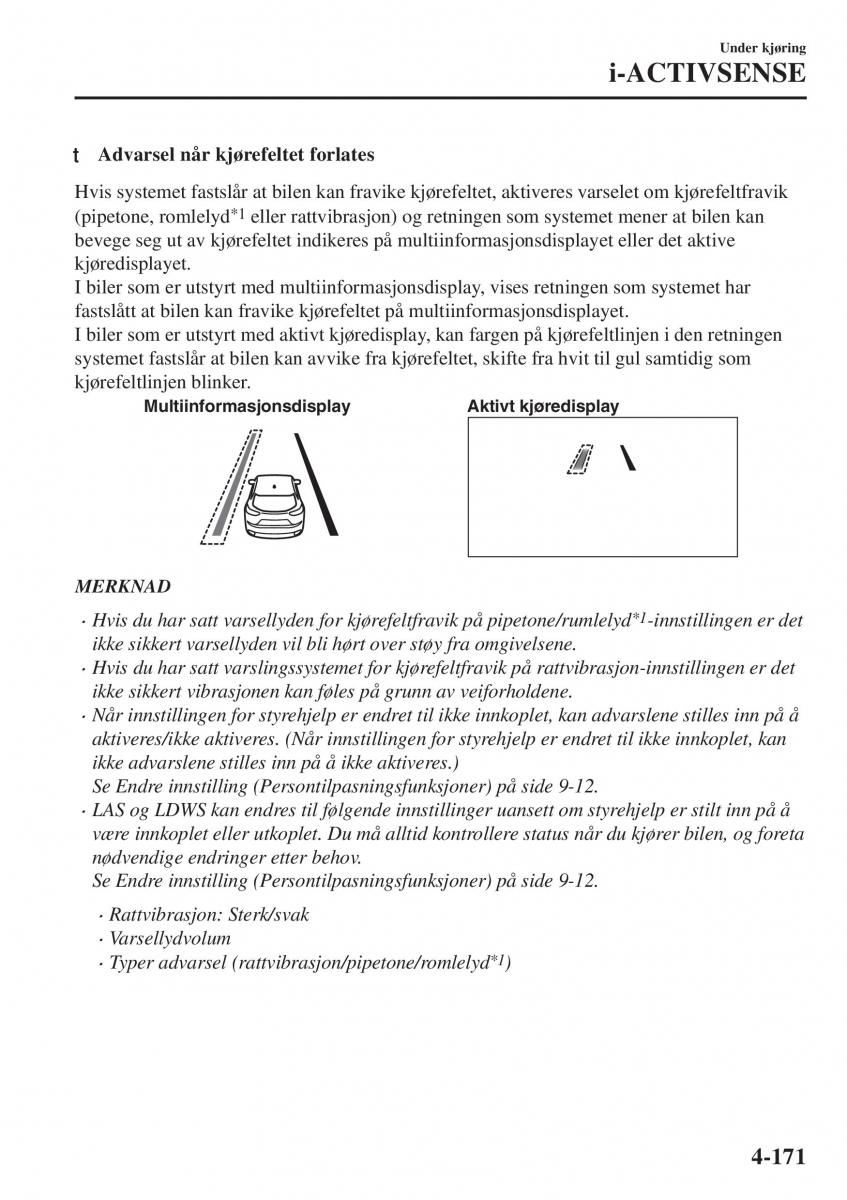 Under kjøring
i-ACTIVSENSE

t Advarsel når kjørefeltet forlates

Hvis systemet fastslår at bilen kan fravike kjørefeltet, aktiveres varselet om kjørefeltfravik (pipetone, romlelyd*1 eller rattvibrasjon) og retningen som systemet mener at bilen kan bevege seg ut av kjørefeltet indikeres på multiinformasjonsdisplayet eller det aktive kjøredisplayet.
I biler som er utstyrt med multiinformasjonsdisplay, vises retningen som systemet har fastslått at bilen kan fravike kjørefeltet på multiinformasjonsdisplayet.
I biler som er utstyrt med aktivt kjøredisplay, kan fargen på kjørefeltlinjen i den retningen systemet fastslår at bilen kan avvike fra kjørefeltet, skifte fra hvit til gul samtidig som kjørefeltlinjen blinker.

Multiinformasjonsdisplay

Aktivt kjøredisplay

MERKNAD

· Hvis du har satt varsellyden for kjørefeltfravik på pipetone/rumlelyd*1-innstillingen er det ikke sikkert varsellyden vil bli hørt over støy fra omgivelsene.
· Hvis du har satt varslingssystemet for kjørefeltfravik på rattvibrasjon-innstillingen er det ikke sikkert vibrasjonen kan føles på grunn av veiforholdene.
· Når innstillingen for styrehjelp er endret til ikke innkoplet, kan advarslene stilles inn på å aktiveres/ikke aktiveres. (Når innstillingen for styrehjelp er endret til ikke innkoplet, kan ikke advarslene stilles inn på å ikke aktiveres.)
Se Endre innstilling (Persontilpasningsfunksjoner) på side 9-12.
· LAS og LDWS kan endres til følgende innstillinger uansett om styrehjelp er stilt inn på å være innkoplet eller utkoplet. Du må alltid kontrollere status når du kjører bilen, og foreta nødvendige endringer etter behov.
Se Endre innstilling (Persontilpasningsfunksjoner) på side 9-12.

· Rattvibrasjon: Sterk/svak
· Varsellydvolum
· Typer advarsel (rattvibrasjon/pipetone/romlelyd*1)

4-171